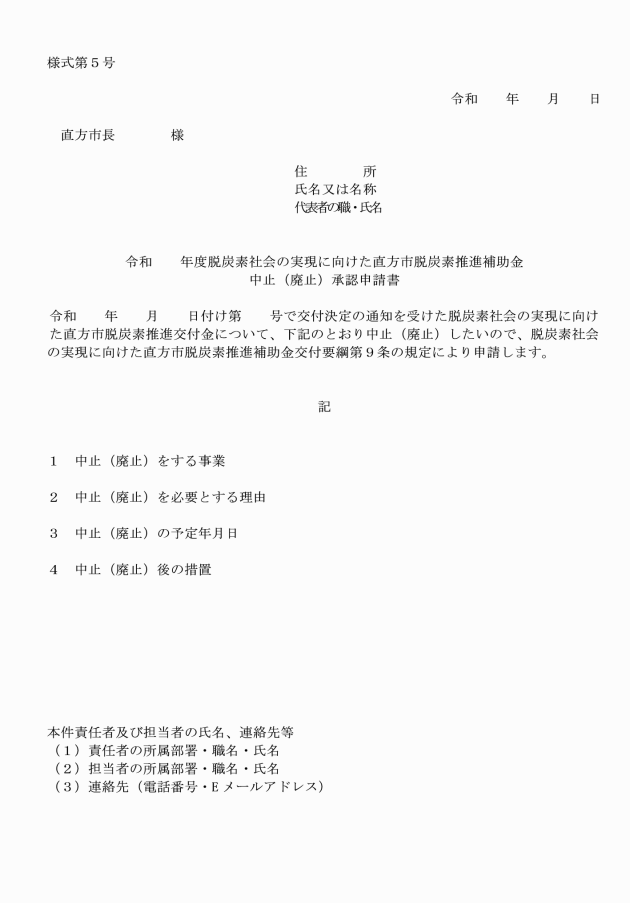 様式第５号

令和　　年　　月　　日

直方市長　　　　様

住　　　所
氏名又は名称
代表者の職・氏名

令和　　年度脱炭素社会の実現に向けた直方市脱炭素推進補助金
中止（廃止）承認申請書

令和　　年　　月　　日付け第　　号で交付決定の通知を受けた脱炭素社会の実現に向けた直方市脱炭素推進交付金について、下記のとおり中止（廃止）したいので、脱炭素社会の実現に向けた直方市脱炭素推進補助金交付要綱第９条の規定により申請します。

記

１　中止（廃止）をする事業

２　中止（廃止）を必要とする理由

３　中止（廃止）の予定年月日

４　中止（廃止）後の措置

本件責任者及び担当者の氏名、連絡先等
（１）責任者の所属部署・職名・氏名
（２）担当者の所属部署・職名・氏名
（３）連絡先（電話番号・Ｅメールアドレス）